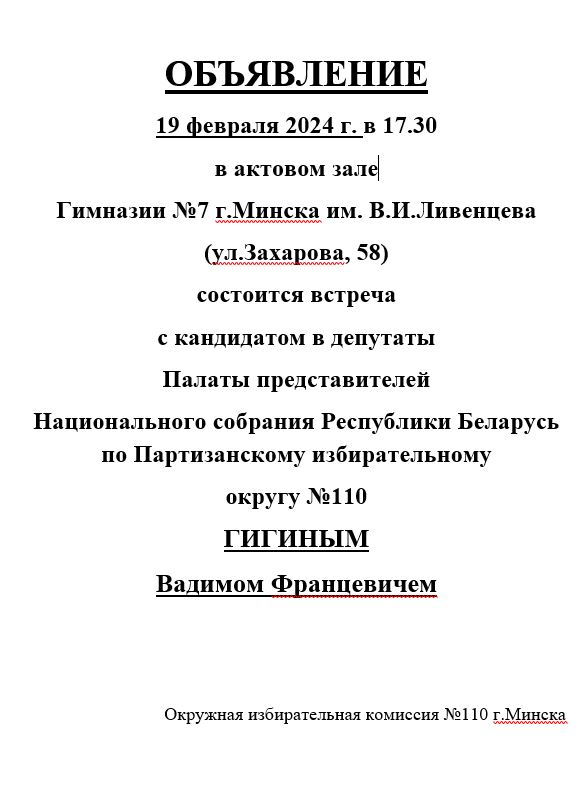 ОБЪЯВЛЕНИЕ

19 февраля 2024 г. в 17.30

в актовом зале

Гимназии №7 г.Минска им. В.И.Ливенцева

(ул.Захарова, 58)

состоится встреча

с кандидатом в депутаты

Палаты представителей

Национального собрания Республики Беларусь по Партизанскому избирательному

округу №110

ГИГИНЫМ

Вадимом Францевичем

Окружная избирательная комиссия №110 г.Минска